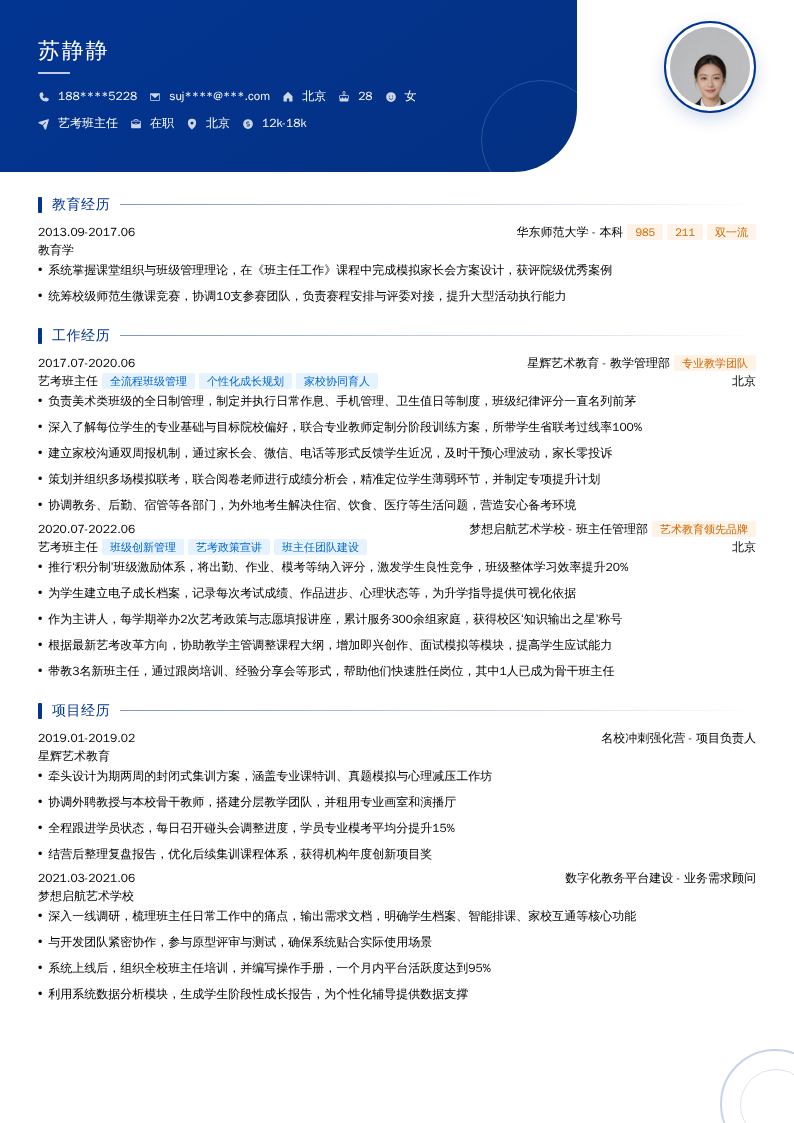 苏静静

188****5228 suj****@***.com 北京 28 女

艺考班主任 在职 北京 12k-18k

教育经历

2013.09-2017.06 华东师范大学 - 本科 985 211 双一流

教育学

• 系统掌握课堂组织与班级管理理论，在《班主任工作》课程中完成模拟家长会方案设计，获评院级优秀案例

• 统筹校级师范生微课竞赛，协调10支参赛团队，负责赛程安排与评委对接，提升大型活动执行能力

工作经历

2017.07-2020.06 星辉艺术教育 - 教学管理部 专业教学团队

艺考班主任 全流程班级管理 个性化成长规划 家校协同育人 北京

• 负责美术类班级的全日制管理，制定并执行日常作息、手机管理、卫生值日等制度，班级纪律评分一直名列前茅

• 深入了解每位学生的专业基础与目标院校偏好，联合专业教师定制分阶段训练方案，所带学生省联考过线率100%

• 建立家校沟通双周报机制，通过家长会、微信、电话等形式反馈学生近况，及时干预心理波动，家长零投诉

• 策划并组织多场模拟联考，联合阅卷老师进行成绩分析会，精准定位学生薄弱环节，并制定专项提升计划

• 协调教务、后勤、宿管等各部门，为外地考生解决住宿、饮食、医疗等生活问题，营造安心备考环境

2020.07-2022.06 梦想启航艺术学校 - 班主任管理部 艺术教育领先品牌

艺考班主任 班级创新管理 艺考政策宣讲 班主任团队建设 北京

• 推行'积分制'班级激励体系，将出勤、作业、模考等纳入评分，激发学生良性竞争，班级整体学习效率提升20%

• 为学生建立电子成长档案，记录每次考试成绩、作品进步、心理状态等，为升学指导提供可视化依据

• 作为主讲人，每学期举办2次艺考政策与志愿填报讲座，累计服务300余组家庭，获得校区'知识输出之星'称号

• 根据最新艺考改革方向，协助教学主管调整课程大纲，增加即兴创作、面试模拟等模块，提高学生应试能力

• 带教3名新班主任，通过跟岗培训、经验分享会等形式，帮助他们快速胜任岗位，其中1人已成为骨干班主任

项目经历

2019.01-2019.02 名校冲刺强化营 - 项目负责人

星辉艺术教育

• 牵头设计为期两周的封闭式集训方案，涵盖专业课特训、真题模拟与心理减压工作坊

• 协调外聘教授与本校骨干教师，搭建分层教学团队，并租用专业画室和演播厅

• 全程跟进学员状态，每日召开碰头会调整进度，学员专业模考平均分提升15%

• 结营后整理复盘报告，优化后续集训课程体系，获得机构年度创新项目奖

2021.03-2021.06 数字化教务平台建设 - 业务需求顾问

梦想启航艺术学校

• 深入一线调研，梳理班主任日常工作中的痛点，输出需求文档，明确学生档案、智能排课、家校互通等核心功能

• 与开发团队紧密协作，参与原型评审与测试，确保系统贴合实际使用场景

• 系统上线后，组织全校班主任培训，并编写操作手册，一个月内平台活跃度达到95%

• 利用系统数据分析模块，生成学生阶段性成长报告，为个性化辅导提供数据支撑